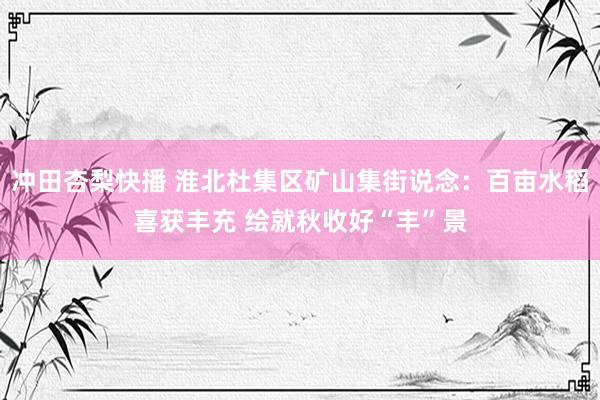 冲田杏梨快播 淮北杜集区矿山集街说念：百亩水稻喜获丰充 绘就秋收好“丰”景